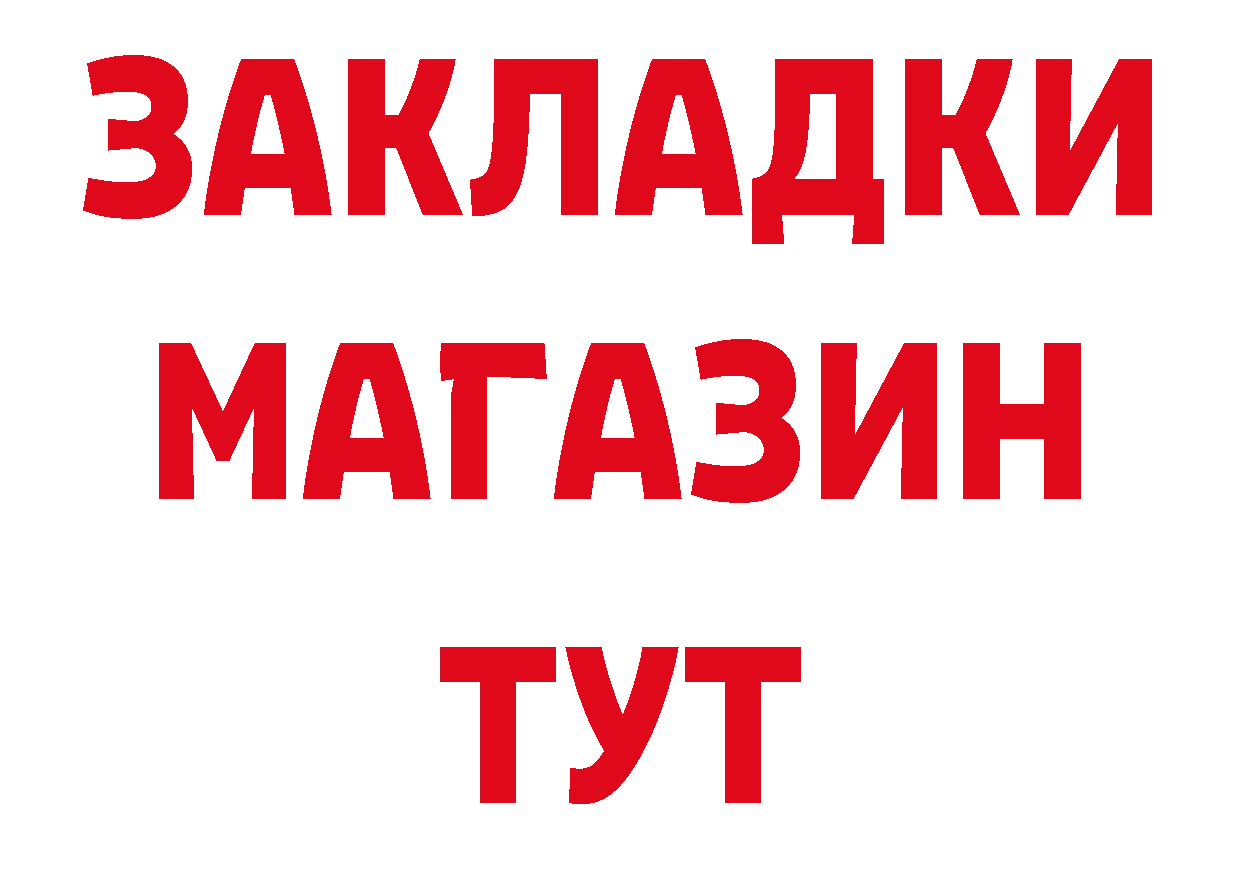 ЗАКЛАДКИ
МАГАЗИН
ТУТ